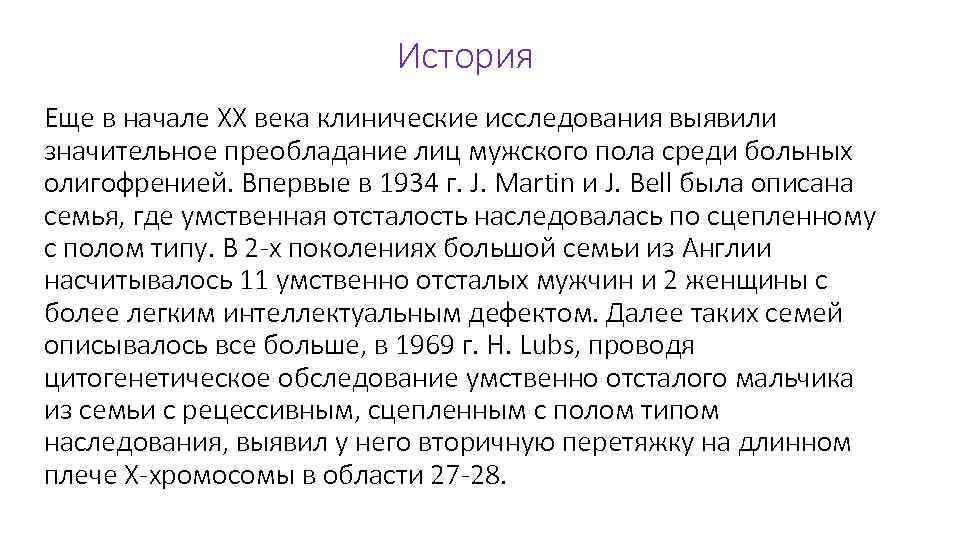 История

Еще в начале XX века клинические исследования выявили значительное преобладание лиц мужского пола среди больных олигофренией. Впервые в 1934 г. J. Martin и J. Bell была описана семья, где умственная отсталость наследовалась по сцепленному с полом типу. В 2-х поколениях большой семьи из Англии насчитывалось 11 умственно отсталых мужчин и 2 женщины с более легким интеллектуальным дефектом. Далее таких семей описывалось все больше, в 1969 г. H. Lubs, проводя цитогенетическое обследование умственно отсталого мальчика из семьи с рецессивным, сцепленным с полом типом наследования, выявил у него вторичную перетяжку на длинном плече X-хромосомы в области 27-28.